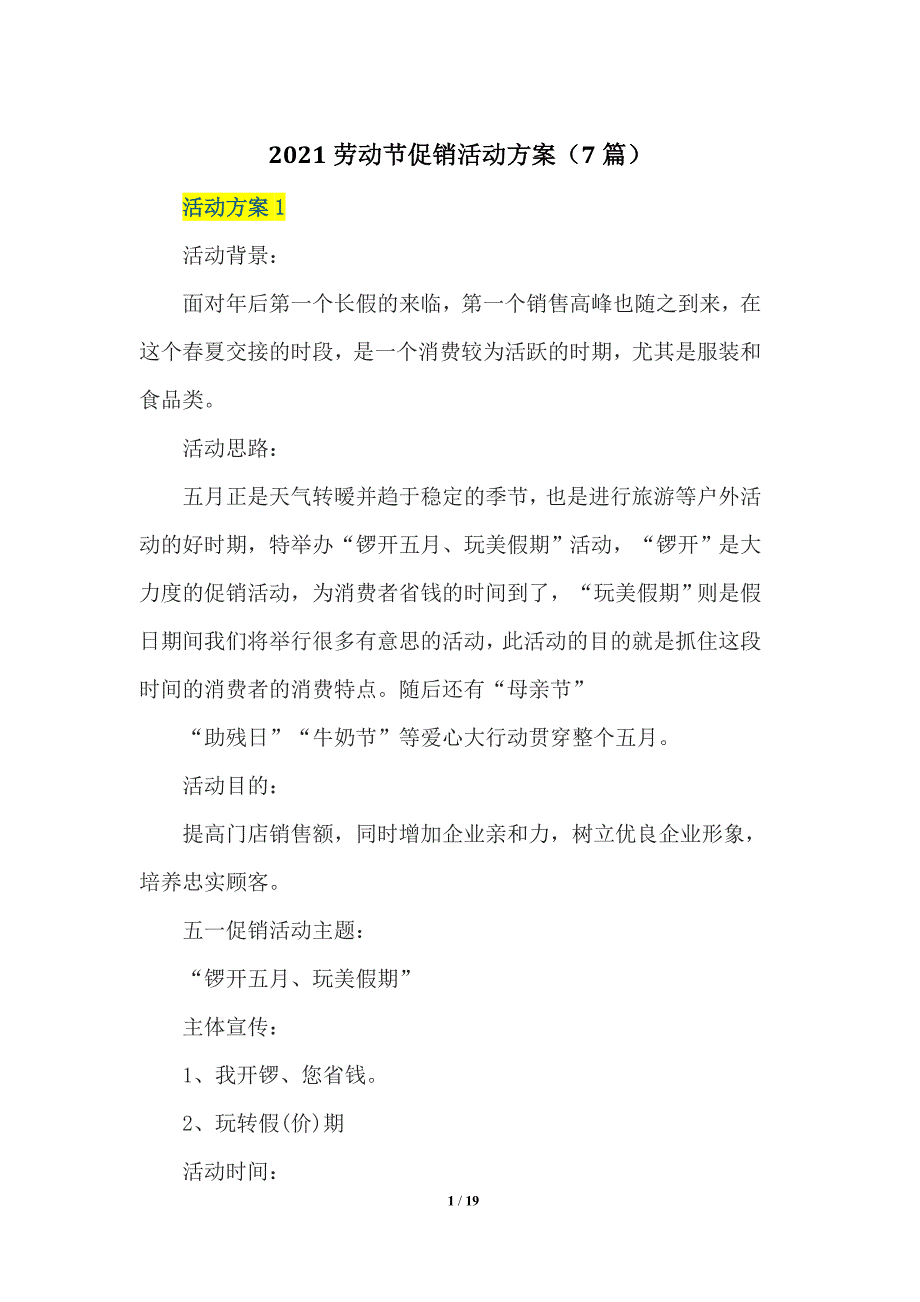 2021 劳动节促销活动方案（7 篇）

活动方案 1

活动背景：

面对年后第一个长假的来临，第一个销售高峰也随之到来，在这个春夏交接的时段，是一个消费较为活跃的时期，尤其是服装和食品类。

活动思路：

五月正是天气转暖并趋于稳定的季节，也是进行旅游等户外活动的好时期，特举办“锣开五月、玩美假期”活动，“锣开”是大力度的促销活动，为消费者省钱的时间到了，“玩美假期”则是假日期间我们将举行很多有意思的活动，此活动的目的就是抓住这段时间的消费者的消费特点。随后还有“母亲节”

“助残日”“牛奶节”等爱心大行动贯穿整个五月。

活动目的：

提高门店销售额，同时增加企业亲和力，树立优良企业形象，培养忠实顾客。

五一促销活动主题：

“锣开五月、玩美假期”

主体宣传：

1、我开锣、您省钱。

2、玩转假(价)期

活动时间：

1 / 19